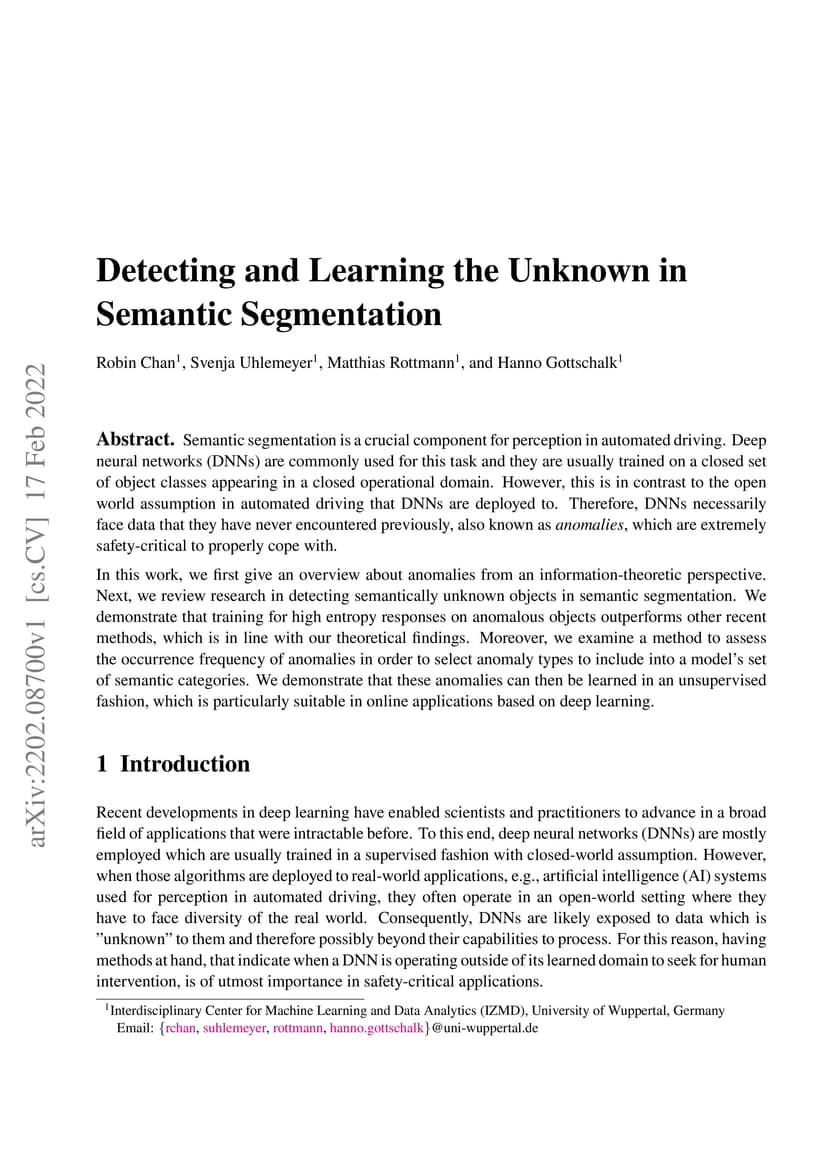 arXiv:2202.08700v1 [cs.CV] 17 Feb 2022

Detecting and Learning the Unknown in Semantic Segmentation

Robin Chan$^1$, Svenja Uhlemeyer$^1$, Matthias Rottmann$^1$, and Hanno Gottschalk$^1$

Abstract. Semantic segmentation is a crucial component for perception in automated driving. Deep neural networks (DNNs) are commonly used for this task and they are usually trained on a closed set of object classes appearing in a closed operational domain. However, this is in contrast to the open world assumption in automated driving that DNNs are deployed to. Therefore, DNNs necessarily face data that they have never encountered previously, also known as anomalies, which are extremely safety-critical to properly cope with.

In this work, we first give an overview about anomalies from an information-theoretic perspective. Next, we review research in detecting semantically unknown objects in semantic segmentation. We demonstrate that training for high entropy responses on anomalous objects outperforms other recent methods, which is in line with our theoretical findings. Moreover, we examine a method to assess the occurrence frequency of anomalies in order to select anomaly types to include into a model's set of semantic categories. We demonstrate that these anomalies can then be learned in an unsupervised fashion, which is particularly suitable in online applications based on deep learning.

1 Introduction

Recent developments in deep learning have enabled scientists and practitioners to advance in a broad field of applications that were intractable before. To this end, deep neural networks (DNNs) are mostly employed which are usually trained in a supervised fashion with closed-world assumption. However, when those algorithms are deployed to real-world applications, e.g., artificial intelligence (AI) systems used for perception in automated driving, they often operate in an open-world setting where they have to face diversity of the real world. Consequently, DNNs are likely exposed to data which is "unknown" to them and therefore possibly beyond their capabilities to process. For this reason, having methods at hand, that indicate when a DNN is operating outside of its learned domain to seek for human intervention, is of utmost importance in safety-critical applications.

$^1$Interdisciplinary Center for Machine Learning and Data Analytics (IZMD), University of Wuppertal, Germany
Email: {rchan, suhlemeyer, rottmann, hanno.gottschalk}@uni-wuppertal.de